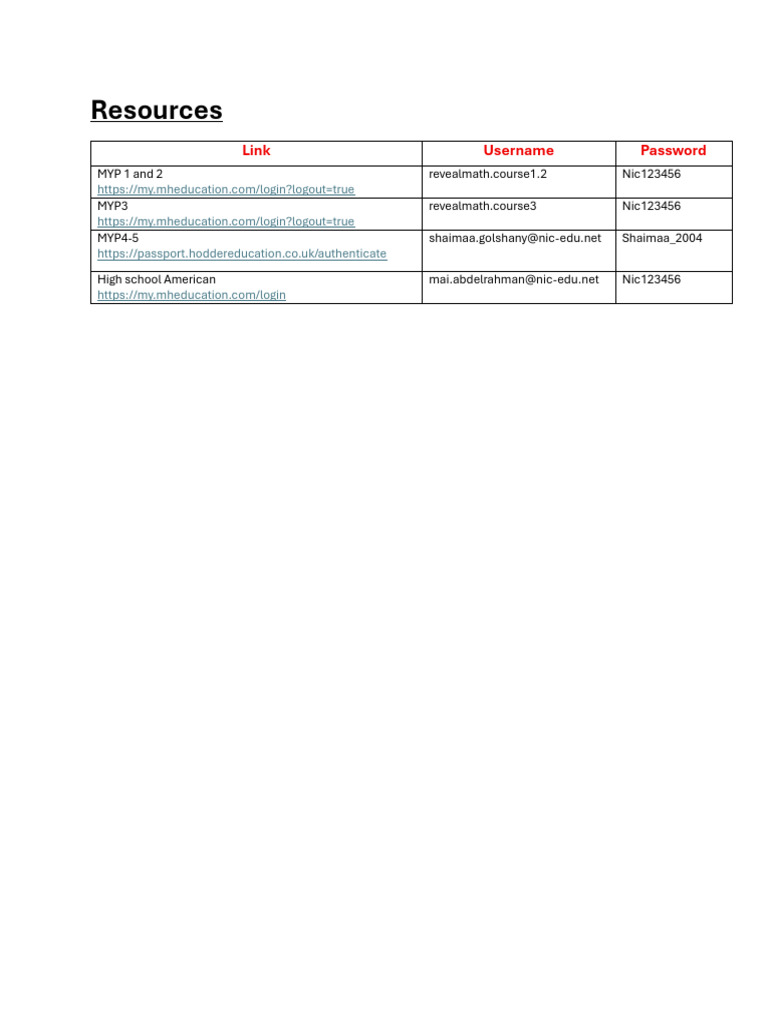 Resources

| Link | Username | Password |
|---|---|---|
| MYP 1 and 2 https://my.mheducation.com/login?logout=true | revealmath.course1.2 | Nic123456 |
| MYP3 https://my.mheducation.com/login?logout=true | revealmath.course3 | Nic123456 |
| MYP4-5 https://passport.hoddereducation.co.uk/authenticate | shaimaa.golshany@nic-edu.net | Shaimaa_2004 |
| High school American https://my.mheducation.com/login | mai.abdelrahman@nic-edu.net | Nic123456 |